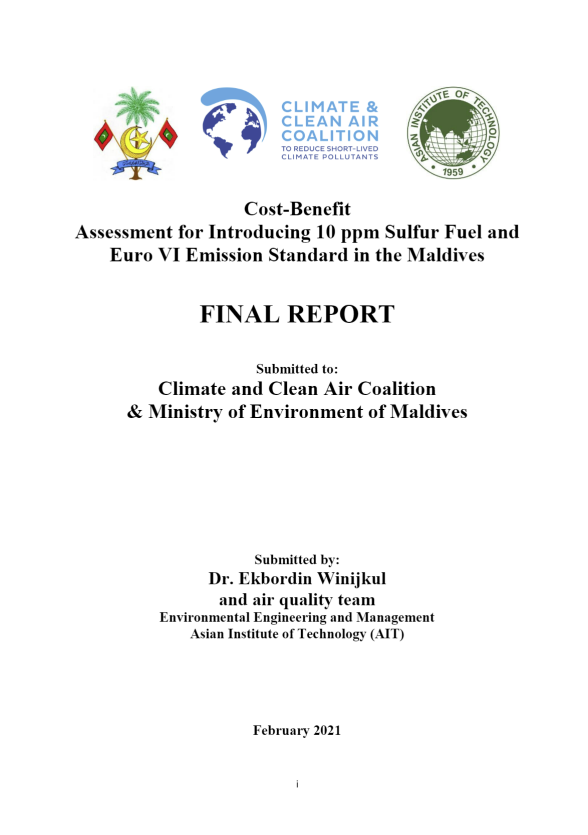 CLIMATE & CLEAN AIR COALITION
TO REDUCE SHORT-LIVED CLIMATE POLLUTANTS

ASIAN INSTITUTE OF TECHNOLOGY
1959

Cost-Benefit
Assessment for Introducing 10 ppm Sulfur Fuel and Euro VI Emission Standard in the Maldives

FINAL REPORT

Submitted to:
Climate and Clean Air Coalition
& Ministry of Environment of Maldives

Submitted by:
Dr. Ekbordin Winijkul
and air quality team
Environmental Engineering and Management
Asian Institute of Technology (AIT)

February 2021

i